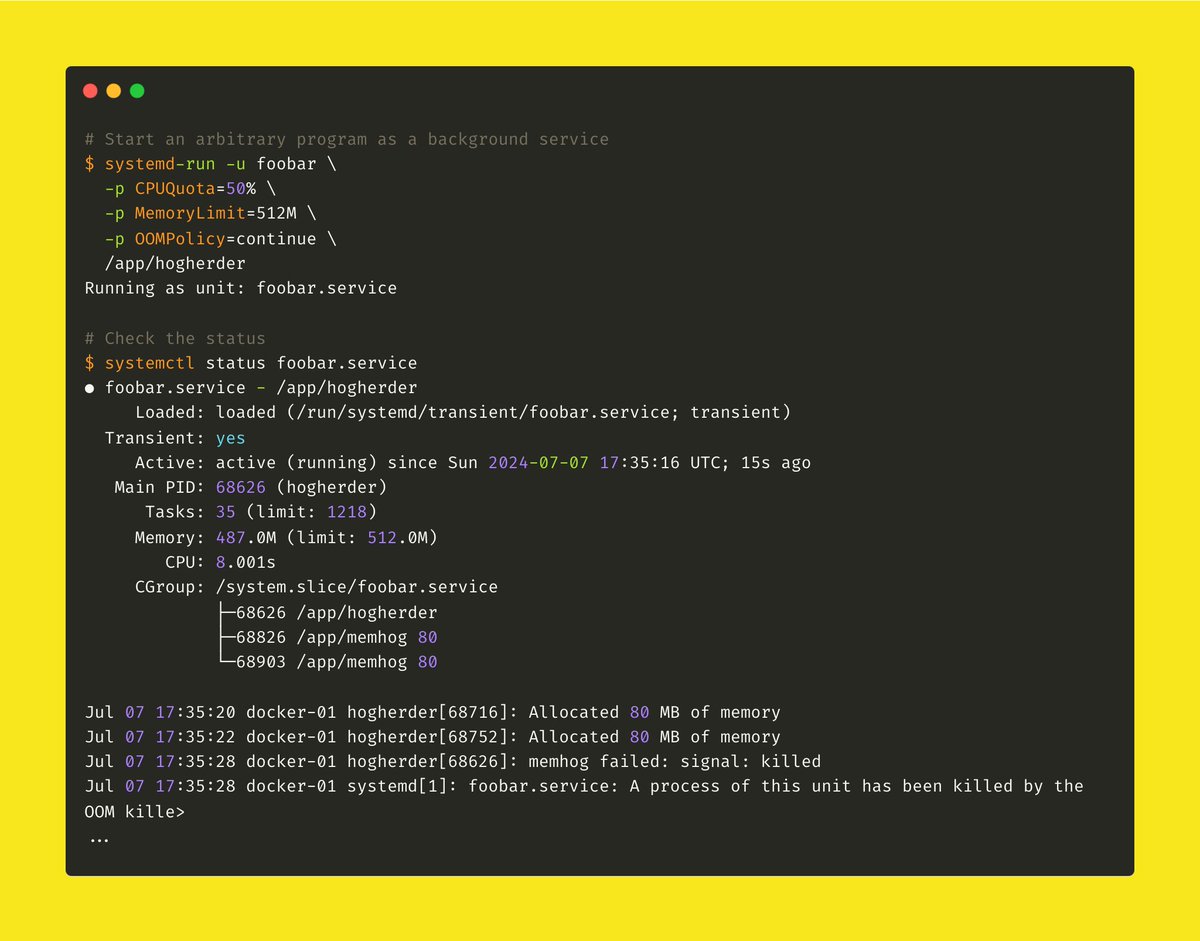 # Start an arbitrary program as a background service
$ systemd-run -u foobar \
  -p CPUQuota=50% \
  -p MemoryLimit=512M \
  -p OOMPolicy=continue \
  /app/hogherder
Running as unit: foobar.service

# Check the status
$ systemctl status foobar.service
● foobar.service - /app/hogherder
     Loaded: loaded (/run/systemd/transient/foobar.service; transient)
  Transient: yes
     Active: active (running) since Sun 2024-07-07 17:35:16 UTC; 15s ago
   Main PID: 68626 (hogherder)
      Tasks: 35 (limit: 1218)
     Memory: 487.0M (limit: 512.0M)
        CPU: 8.001s
     CGroup: /system.slice/foobar.service
             ├─68626 /app/hogherder
             ├─68826 /app/memhog 80
             └─68903 /app/memhog 80

Jul 07 17:35:20 docker-01 hogherder[68716]: Allocated 80 MB of memory
Jul 07 17:35:22 docker-01 hogherder[68752]: Allocated 80 MB of memory
Jul 07 17:35:28 docker-01 hogherder[68626]: memhog failed: signal: killed
Jul 07 17:35:28 docker-01 systemd[1]: foobar.service: A process of this unit has been killed by the OOM kille>
…